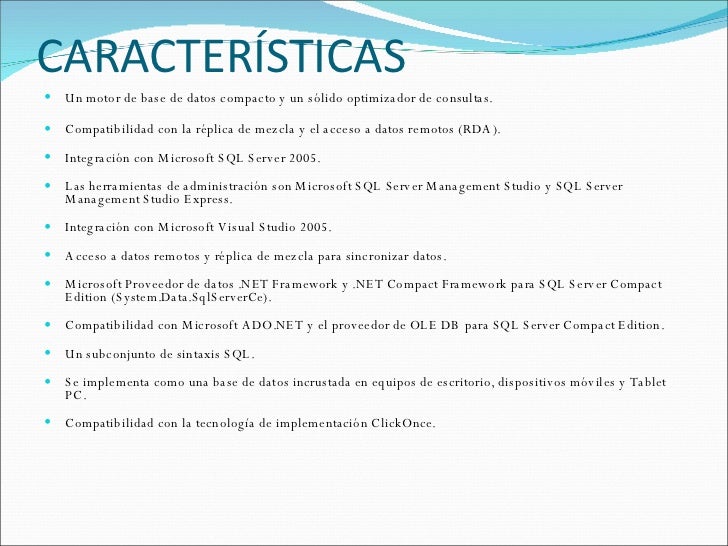 CARACTERÍSTICAS

- Un motor de base de datos compacto y un sólido optimizador de consultas.
- Compatibilidad con la réplica de mezcla y el acceso a datos remotos (RDA).
- Integración con Microsoft SQL Server 2005.
- Las herramientas de administración son Microsoft SQL Server Management Studio y SQL Server Management Studio Express.
- Integración con Microsoft Visual Studio 2005.
- Acceso a datos remotos y réplica de mezcla para sincronizar datos.
- Microsoft Proveedor de datos .NET Framework y .NET Compact Framework para SQL Server Compact Edition (System.Data.SqlServerCe).
- Compatibilidad con Microsoft ADO.NET y el proveedor de OLE DB para SQL Server Compact Edition.
- Un subconjunto de sintaxis SQL.
- Se implementa como una base de datos incrustada en equipos de escritorio, dispositivos móviles y Tablet PC.
- Compatibilidad con la tecnología de implementación ClickOnce.